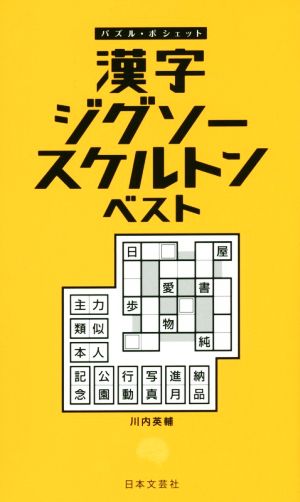 パズル・ポシェット

漢字
ジグソー
スケルトン
ベスト

日 屋
愛 書
歩
物
純

主力
類似
本人
記念
公園
行動
写真
進月
納品

川内英輔

日本文芸社